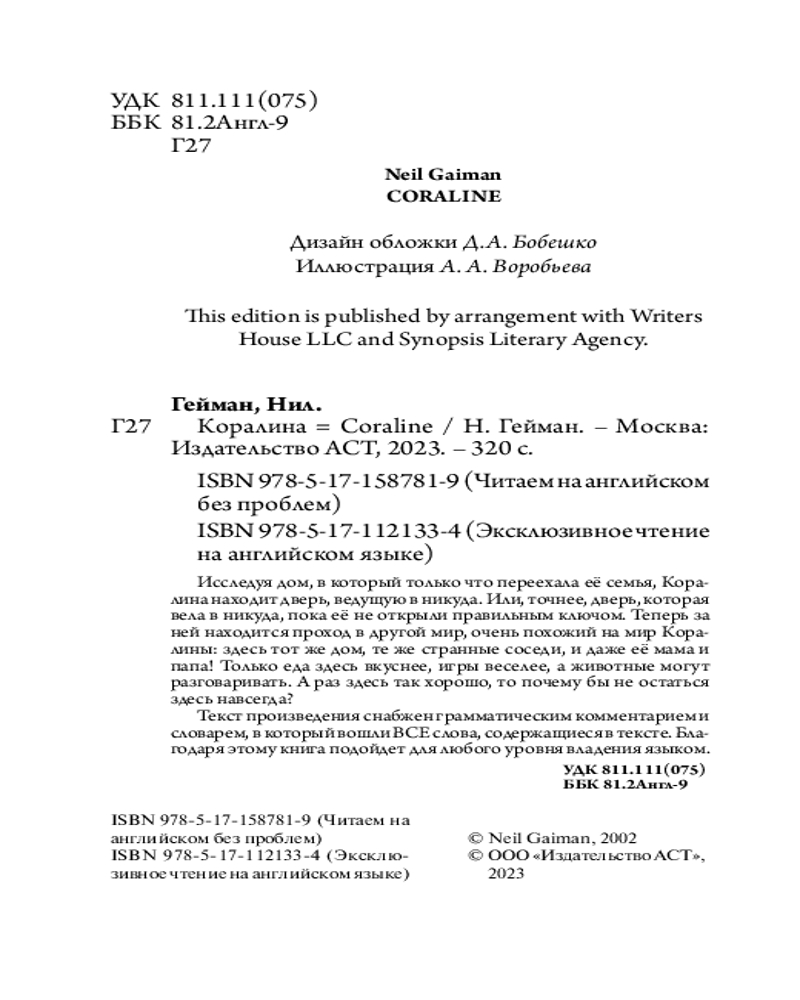 УДК 811.111(075)
ББК 81.2Англ-9
Г27

Neil Gaiman
CORALINE

Дизайн обложки Д.А. Бобешко
Иллюстрация А. А. Воробьева

This edition is published by arrangement with Writers House LLC and Synopsis Literary Agency.

Гейман, Нил.
Г27 Коралина = Coraline / Н. Гейман. – Москва: Издательство АСТ, 2023. – 320 с.

ISBN 978-5-17-158781-9 (Читаем на английском без проблем)
ISBN 978-5-17-112133-4 (Эксклюзивное чтение на английском языке)

Исследуя дом, в который только что переехала её семья, Коралина находит дверь, ведущую в никуда. Или, точнее, дверь, которая вела в никуда, пока её не открыли правильным ключом. Теперь за ней находится проход в другой мир, очень похожий на мир Коралины: здесь тот же дом, те же странные соседи, и даже её мама и папа! Только еда здесь вкуснее, игры веселее, а животные могут разговаривать. А раз здесь так хорошо, то почему бы не остаться здесь навсегда?

Текст произведения снабжен грамматическим комментарием и словарем, в который вошли ВСЕ слова, содержащиеся в тексте. Благодаря этому книга подойдет для любого уровня владения языком.

УДК 811.111(075)
ББК 81.2Англ-9

ISBN 978-5-17-158781-9 (Читаем на английском без проблем)
ISBN 978-5-17-112133-4 (Эксклюзивное чтение на английском языке)

© Neil Gaiman, 2002
© ООО «Издательство АСТ», 2023